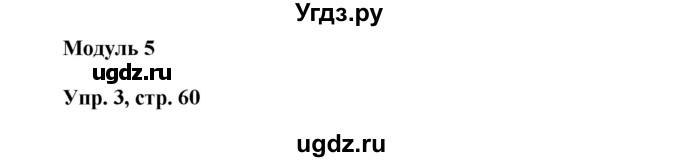 Угдз.ру

Модуль 5

ugdz.ru

Упр. 3, стр. 60

ugdz.ru